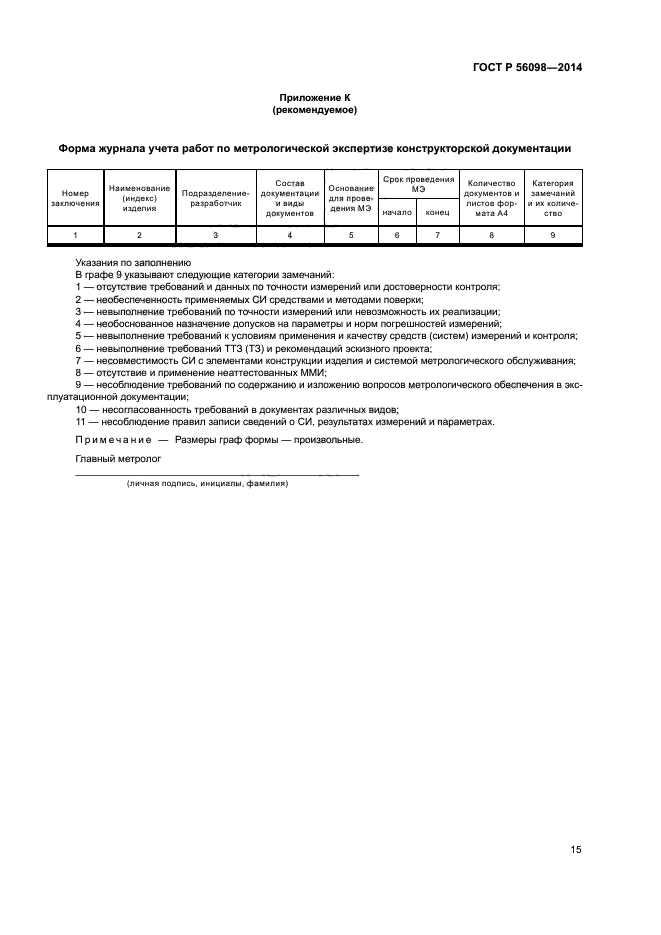 ГОСТ Р 56098—2014

Приложение К
(рекомендуемое)

Форма журнала учета работ по метрологической экспертизе конструкторской документации

| Номер заключения | Наименование (индекс) изделия | Подразделение-разработчик | Состав документации и виды документов | Основание для проведения МЭ | Срок проведения МЭ начало | Срок проведения МЭ конец | Количество документов и листов формата А4 | Категория замечаний и их количество |
|---|---|---|---|---|---|---|---|---|
| 1 | 2 | 3 | 4 | 5 | 6 | 7 | 8 | 9 |

Указания по заполнению
В графе 9 указывают следующие категории замечаний:
1 — отсутствие требований и данных по точности измерений или достоверности контроля;
2 — необеспеченность применяемых СИ средствами и методами поверки;
3 — невыполнение требований по точности измерений или невозможность их реализации;
4 — необоснованное назначение допусков на параметры и норм погрешностей измерений;
5 — невыполнение требований к условиям применения и качеству средств (систем) измерений и контроля;
6 — невыполнение требований ТТЗ (ТЗ) и рекомендаций эскизного проекта;
7 — несовместимость СИ с элементами конструкции изделия и системой метрологического обслуживания;
8 — отсутствие и применение неаттестованных ММИ;
9 — несоблюдение требований по содержанию и изложению вопросов метрологического обеспечения в эксплуатационной документации;
10 — несогласованность требований в документах различных видов;
11 — несоблюдение правил записи сведений о СИ, результатах измерений и параметрах.

Примечание — Размеры граф формы — произвольные.

Главный метролог
(личная подпись, инициалы, фамилия)

15